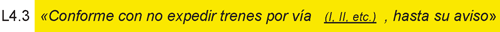 L4.3 «Conforme con no expedir trenes por vía (I, II, etc.) , hasta su aviso»